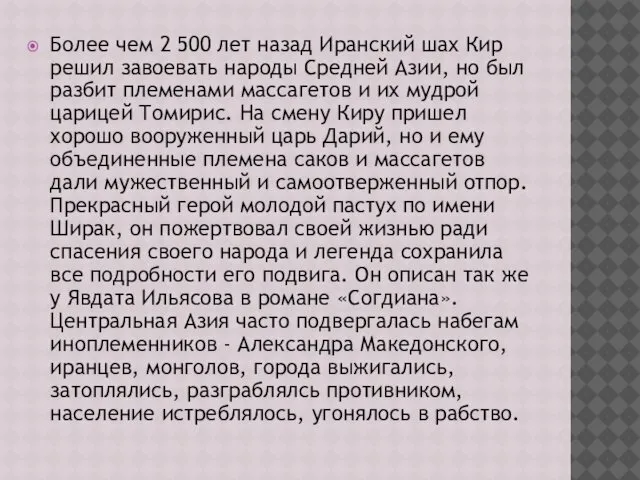 Более чем 2 500 лет назад Иранский шах Кир решил завоевать народы Средней Азии, но был разбит племенами массагетов и их мудрой царицей Томирис. На смену Киру пришел хорошо вооруженный царь Дарий, но и ему объединенные племена саков и массагетов дали мужественный и самоотверженный отпор. Прекрасный герой молодой пастух по имени Ширак, он пожертвовал своей жизнью ради спасения своего народа и легенда сохранила все подробности его подвига. Он описан так же у Явдата Ильясова в романе «Согдиана». Центральная Азия часто подвергалась набегам иноплеменников - Александра Македонского, иранцев, монголов, города выжигались, затоплялись, разграблялсь противником, население истреблялось, угонялось в рабство.